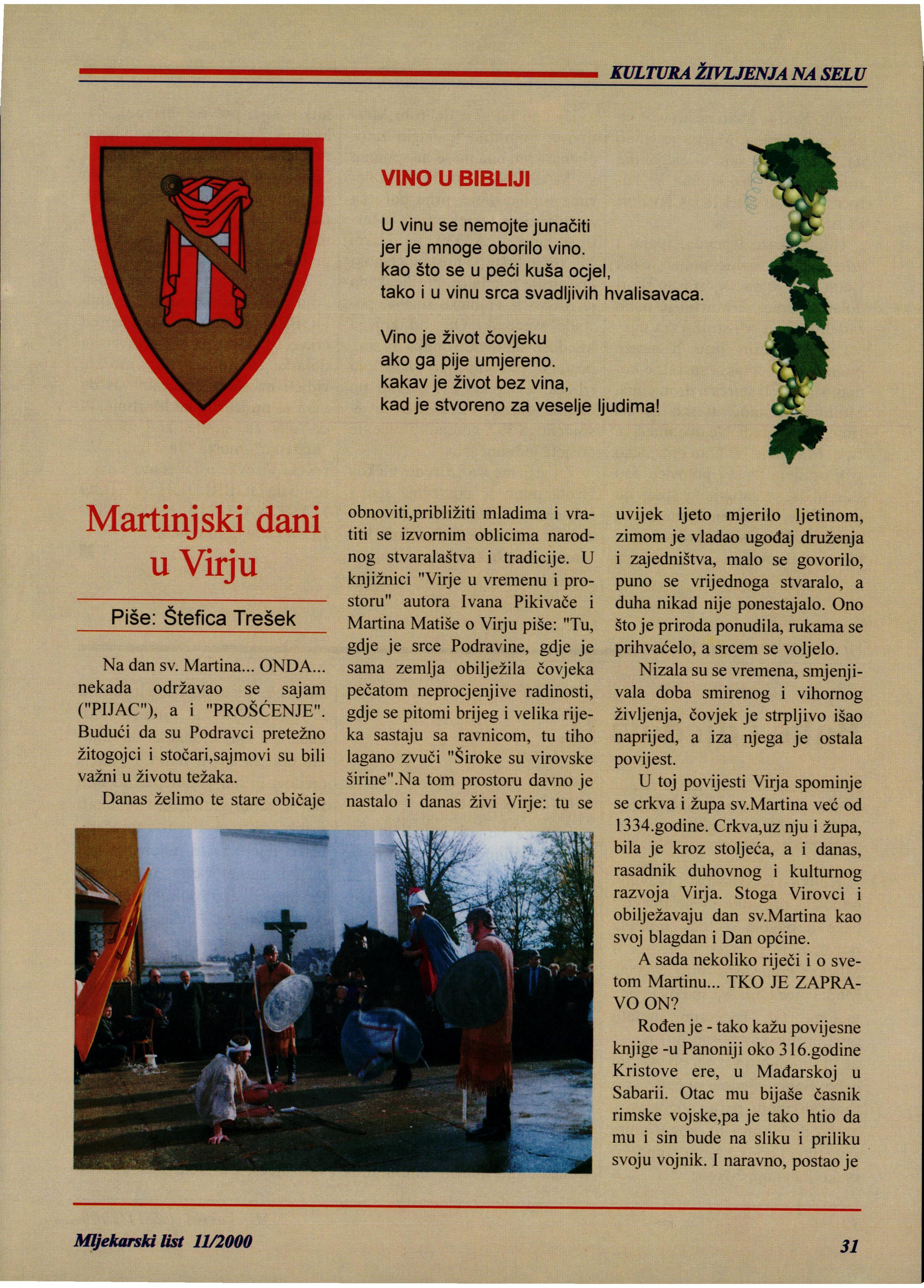 KULTURA ŽIVLJENJA NA SELU

VINO U BIBLIJI

U vinu se nemojte junačiti
jer je mnoge oborilo vino.
kao što se u peći kuša ocjel,
tako i u vinu srca svadljivih hvalisavaca.

Vino je život čovjeku
ako ga pije umjereno.
kakav je život bez vina,
kad je stvoreno za veselje ljudima!

Martinjski dani u Virju

Piše: Štefica Trešek

Na dan sv. Martina... ONDA... nekada održavao se sajam ("PIJAC"), a i "PROŠĆENJE". Budući da su Podravci pretežno žitogojci i stočari,sajmovi su bili važni u životu težaka.

Danas želimo te stare običaje obnoviti,približiti mladima i vratiti se izvornim oblicima narodnog stvaralaštva i tradicije. U knjižnici "Virje u vremenu i prostoru" autora Ivana Pikivače i Martina Matiše o Virju piše: "Tu, gdje je srce Podravine, gdje je sama zemlja obilježila čovjeka pečatom neprocjenjive radinosti, gdje se pitomi brijeg i velika rijeka sastaju sa ravnicom, tu tiho lagano zvuči "Široke su virovske širine".Na tom prostoru davno je nastalo i danas živi Virje: tu se uvijek ljeto mjerilo ljetinom, zimom je vladao ugođaj druženja i zajedništva, malo se govorilo, puno se vrijednoga stvaralo, a duha nikad nije ponestajalo. Ono što je priroda ponudila, rukama se prihvaćelo, a srcem se voljelo.

Nizala su se vremena, smjenjivala doba smirenog i vihornog življenja, čovjek je strpljivo išao naprijed, a iza njega je ostala povijest.

U toj povijesti Virja spominje se crkva i župa sv.Martina već od 1334.godine. Crkva,uz nju i župa, bila je kroz stoljeća, a i danas, rasadnik duhovnog i kulturnog razvoja Virja. Stoga Virovci i obilježavaju dan sv.Martina kao svoj blagdan i Dan općine.

A sada nekoliko riječi i o svetom Martinu... TKO JE ZAPRAVO ON?

Rođen je - tako kažu povijesne knjige -u Panoniji oko 316.godine Kristove ere, u Mađarskoj u Sabarii. Otac mu bijaše časnik rimske vojske,pa je tako htio da mu i sin bude na sliku i priliku svoju vojnik. I naravno, postao je

Mljekarski list 11/2000

31